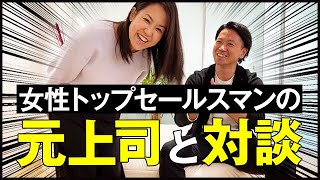 女性トップセールスマンの
元上司と対談